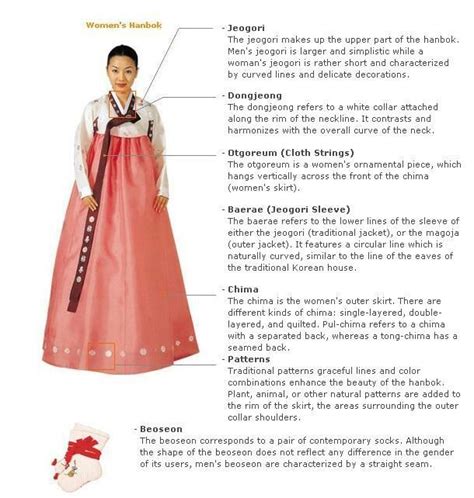 Women's Hanbok

- Jeogori
The jeogori makes up the upper part of the hanbok. Men's jeogori is larger and simplistic while a woman's jeogori is rather short and characterized by curved lines and delicate decorations.

- Dongjeong
The dongjeong refers to a white collar attached along the rim of the neckline. It contrasts and harmonizes with the overall curve of the neck.

- Otgoreum (Cloth Strings)
The otgoreum is a women's ornamental piece, which hangs vertically across the front of the chima (women's skirt).

- Baerae (Jeogori Sleeve)
The baerae refers to the lower lines of the sleeve of either the jeogori (traditional jacket), or the magoja (outer jacket). It features a circular line which is naturally curved, similar to the line of the eaves of the traditional Korean house.

- Chima
The chima is the women's outer skirt. There are different kinds of chima: single-layered, double-layered, and quilted. Pul-chima refers to a chima with a separated back, whereas a tong-chima has a seamed back.

- Patterns
Traditional patterns graceful lines and color combinations enhance the beauty of the hanbok. Plant, animal, or other natural patterns are added to the rim of the skirt, the areas surrounding the outer collar shoulders.

- Beoseon
The beoseon corresponds to a pair of contemporary socks. Although the shape of the beoseon does not reflect any difference in the gender of its users, men's beoseon are characterized by a straight seam.